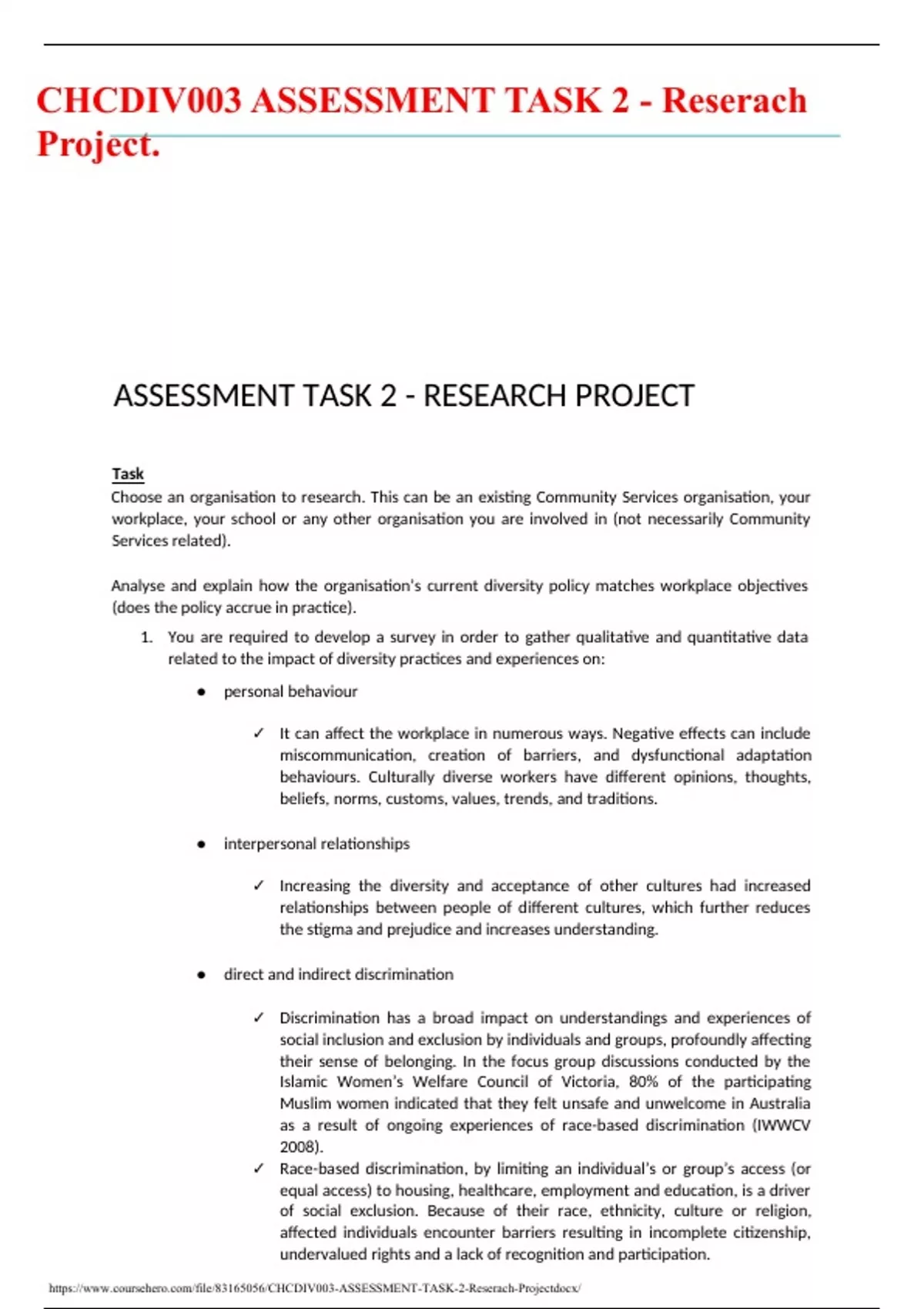 CHCDIV003 ASSESSMENT TASK 2 - Reserach Project.

ASSESSMENT TASK 2 - RESEARCH PROJECT

Task
Choose an organisation to research. This can be an existing Community Services organisation, your workplace, your school or any other organisation you are involved in (not necessarily Community Services related).

Analyse and explain how the organisation's current diversity policy matches workplace objectives (does the policy accrue in practice).

1. You are required to develop a survey in order to gather qualitative and quantitative data related to the impact of diversity practices and experiences on:

● personal behaviour

✓ It can affect the workplace in numerous ways. Negative effects can include miscommunication, creation of barriers, and dysfunctional adaptation behaviours. Culturally diverse workers have different opinions, thoughts, beliefs, norms, customs, values, trends, and traditions.

● interpersonal relationships

✓ Increasing the diversity and acceptance of other cultures had increased relationships between people of different cultures, which further reduces the stigma and prejudice and increases understanding.

● direct and indirect discrimination

✓ Discrimination has a broad impact on understandings and experiences of social inclusion and exclusion by individuals and groups, profoundly affecting their sense of belonging. In the focus group discussions conducted by the Islamic Women's Welfare Council of Victoria, 80% of the participating Muslim women indicated that they felt unsafe and unwelcome in Australia as a result of ongoing experiences of race-based discrimination (IWWCV 2008).
✓ Race-based discrimination, by limiting an individual's or group's access (or equal access) to housing, healthcare, employment and education, is a driver of social exclusion. Because of their race, ethnicity, culture or religion, affected individuals encounter barriers resulting in incomplete citizenship, undervalued rights and a lack of recognition and participation.

https://www.coursehero.com/file/83165056/CHCDIV003-ASSESSMENT-TASK-2-Reserach-Projectdocx/